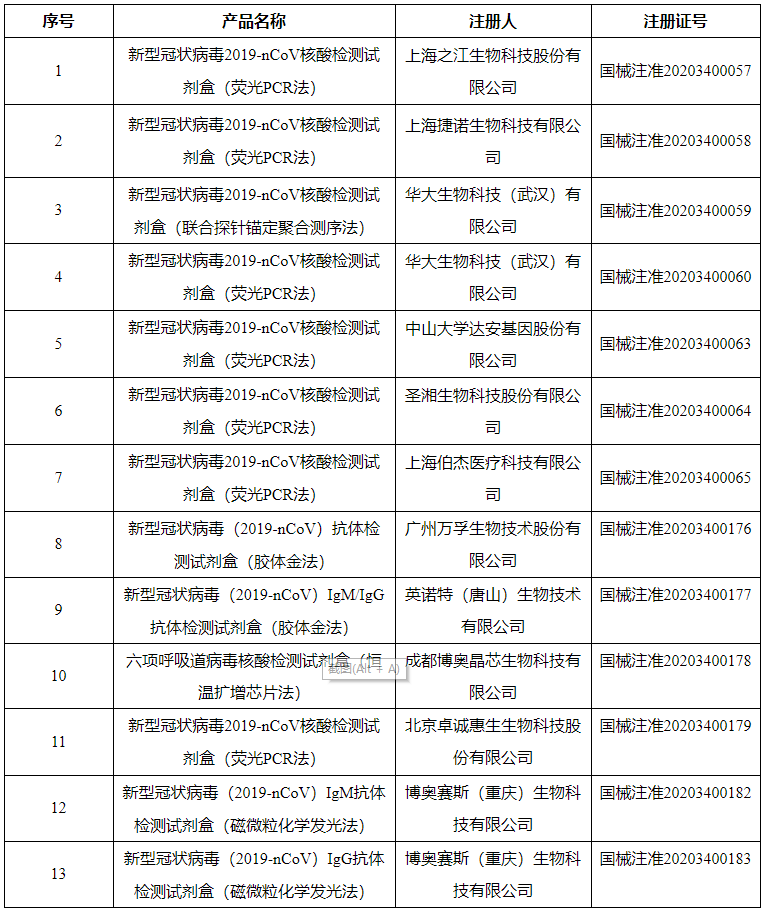 | 序号 | 产品名称 | 注册人 | 注册证号 |
|---|---|---|---|
| 1 | 新型冠状病毒2019-nCoV核酸检测试剂盒（荧光PCR法） | 上海之江生物科技股份有限公司 | 国械注准20203400057 |
| 2 | 新型冠状病毒2019-nCoV核酸检测试剂盒（荧光PCR法） | 上海捷诺生物科技有限公司 | 国械注准20203400058 |
| 3 | 新型冠状病毒2019-nCoV核酸检测试剂盒（联合探针锚定聚合测序法） | 华大生物科技（武汉）有限公司 | 国械注准20203400059 |
| 4 | 新型冠状病毒2019-nCoV核酸检测试剂盒（荧光PCR法） | 华大生物科技（武汉）有限公司 | 国械注准20203400060 |
| 5 | 新型冠状病毒2019-nCoV核酸检测试剂盒（荧光PCR法） | 中山大学达安基因股份有限公司 | 国械注准20203400063 |
| 6 | 新型冠状病毒2019-nCoV核酸检测试剂盒（荧光PCR法） | 圣湘生物科技股份有限公司 | 国械注准20203400064 |
| 7 | 新型冠状病毒2019-nCoV核酸检测试剂盒（荧光PCR法） | 上海伯杰医疗科技有限公司 | 国械注准20203400065 |
| 8 | 新型冠状病毒（2019-nCoV）抗体检测试剂盒（胶体金法） | 广州万孚生物技术股份有限公司 | 国械注准20203400176 |
| 9 | 新型冠状病毒（2019-nCoV）IgM/IgG抗体检测试剂盒（胶体金法） | 英诺特（唐山）生物技术有限公司 | 国械注准20203400177 |
| 10 | 六项呼吸道病毒核酸检测试剂盒（恒温扩增芯片法） 截图(Alt + A) | 成都博奥晶芯生物科技有限公司 | 国械注准20203400178 |
| 11 | 新型冠状病毒2019-nCoV核酸检测试剂盒（荧光PCR法） | 北京卓诚惠生生物科技股份有限公司 | 国械注准20203400179 |
| 12 | 新型冠状病毒（2019-nCoV）IgM抗体检测试剂盒（磁微粒化学发光法） | 博奥赛斯（重庆）生物科技有限公司 | 国械注准20203400182 |
| 13 | 新型冠状病毒（2019-nCoV）IgG抗体检测试剂盒（磁微粒化学发光法） | 博奥赛斯（重庆）生物科技有限公司 | 国械注准20203400183 |